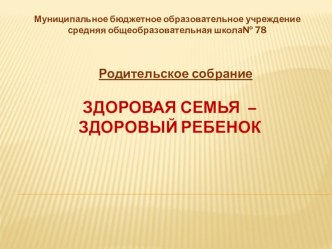 Муниципальное бюджетное образовательное учреждение средняя общеобразовательная школа№ 78

Родительское собрание

ЗДОРОВАЯ СЕМЬЯ – ЗДОРОВЫЙ РЕБЕНОК